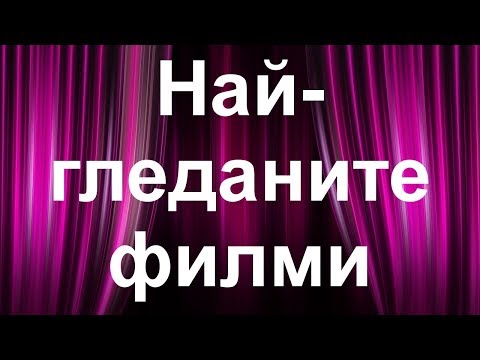 Най-гледаните филми